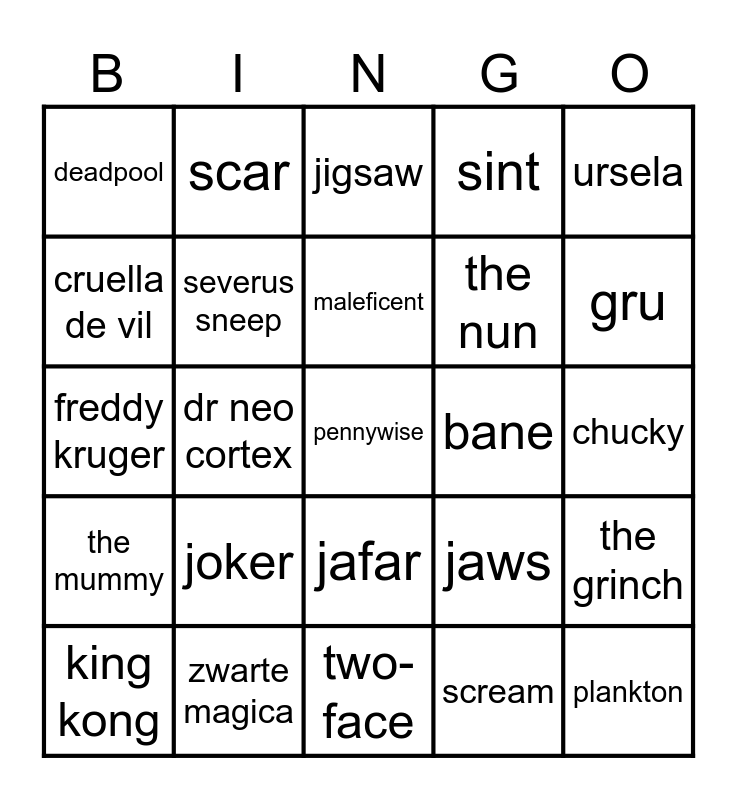 | B | I | N | G | O |
|---|---|---|---|---|
| deadpool | scar | jigsaw | sint | ursela |
| cruella de vil | severus sneep | maleficent | the nun | gru |
| freddy kruger | dr neo cortex | pennywise | bane | chucky |
| the mummy | joker | jafar | jaws | the grinch |
| king kong | zwarte magica | two-face | scream | plankton |